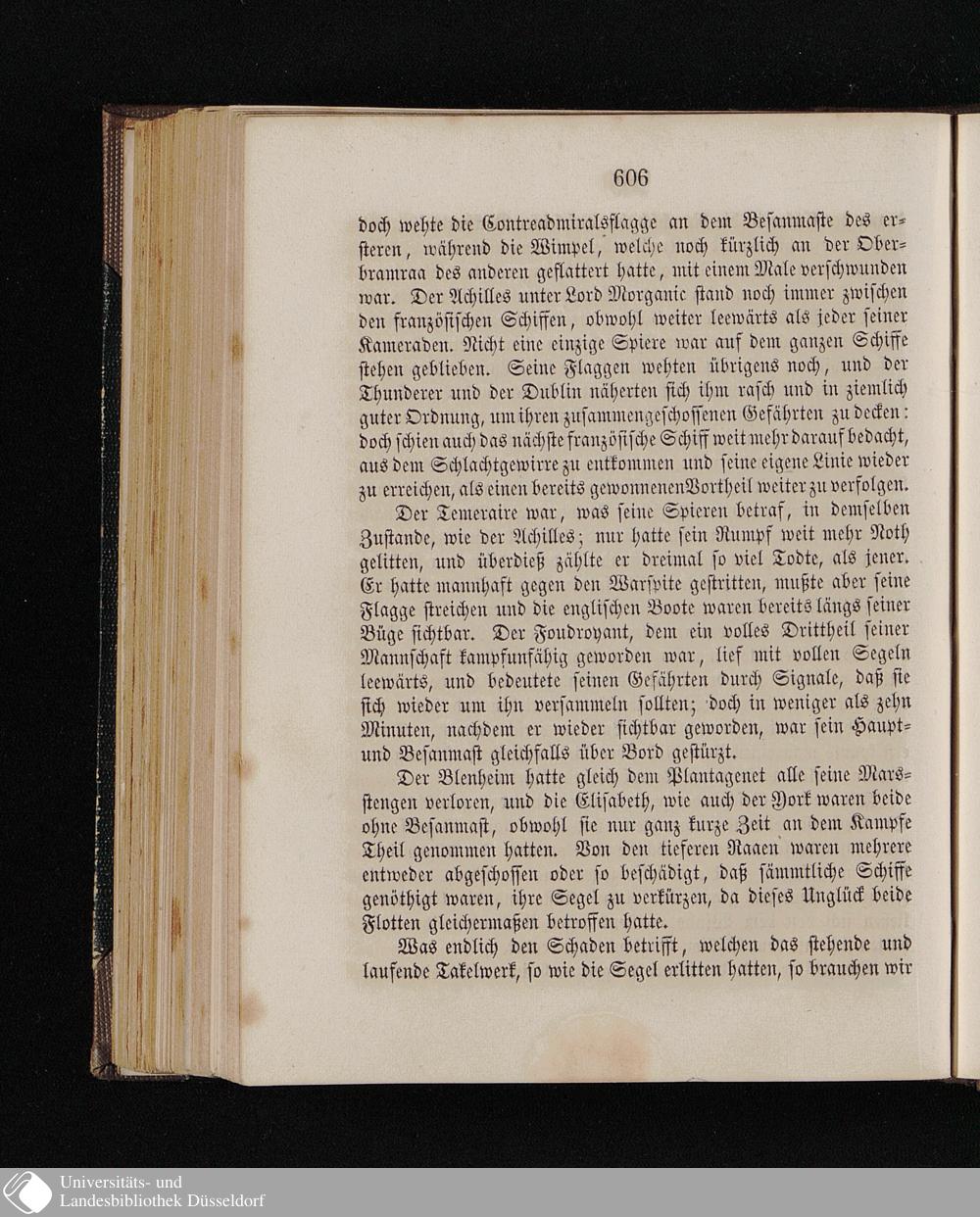 606

doch wehte die Contreadmiralsflagge an dem Besanmaste des ersteren, während die Wimpel, welche noch kürzlich an der Oberbramraa des anderen geflattert hatte, mit einem Male verschwunden war. Der Achilles unter Lord Morganic stand noch immer zwischen den französischen Schiffen, obwohl weiter leewärts als jeder seiner Kameraden. Nicht eine einzige Spiere war auf dem ganzen Schiffe stehen geblieben. Seine Flaggen wehten übrigens noch, und der Thunderer und der Dublin näherten sich ihm rasch und in ziemlich guter Ordnung, um ihren zusammengeschossenen Gefährten zu decken: doch schien auch das nächste französische Schiff weit mehr darauf bedacht, aus dem Schlachtgewirre zu entkommen und seine eigene Linie wieder zu erreichen, als einen bereits gewonnenen Vortheil weiter zu verfolgen.

Der Temeraire war, was seine Spieren betraf, in demselben Zustande, wie der Achilles; nur hatte sein Rumpf weit mehr Noth gelitten, und überdieß zählte er dreimal so viel Todte, als jener. Er hatte mannhaft gegen den Warspite gestritten, mußte aber seine Flagge streichen und die englischen Boote waren bereits längs seiner Büge sichtbar. Der Foudroyant, dem ein volles Drittheil seiner Mannschaft kampfunfähig geworden war, lief mit vollen Segeln leewärts, und bedeutete seinen Gefährten durch Signale, daß sie sich wieder um ihn versammeln sollten; doch in weniger als zehn Minuten, nachdem er wieder sichtbar geworden, war sein Haupt- und Besanmast gleichfalls über Bord gestürzt.

Der Blenheim hatte gleich dem Plantagenet alle seine Marsstengen verloren, und die Elisabeth, wie auch der York waren beide ohne Besanmast, obwohl sie nur ganz kurze Zeit an dem Kampfe Theil genommen hatten. Von den tieferen Raaen waren mehrere entweder abgeschossen oder so beschädigt, daß sämmtliche Schiffe genöthigt waren, ihre Segel zu verkürzen, da dieses Unglück beide Flotten gleichermaßen betroffen hatte.

Was endlich den Schaden betrifft, welchen das stehende und laufende Takelwerk, so wie die Segel erlitten hatten, so brauchen wir

Universitäts- und
Landesbibliothek Düsseldorf